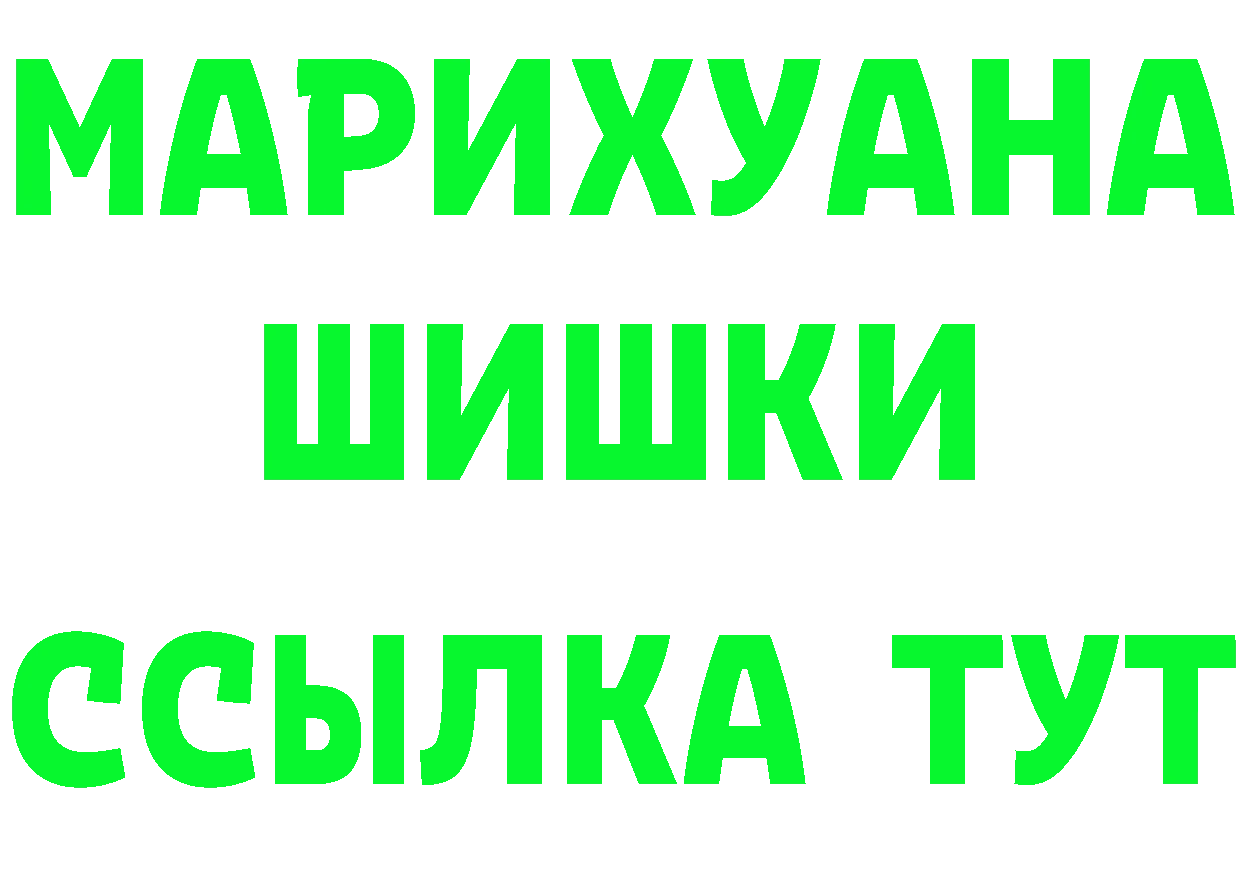 МАРИХУАНА
ШИШКИ
ССЫЛКА ТУТ